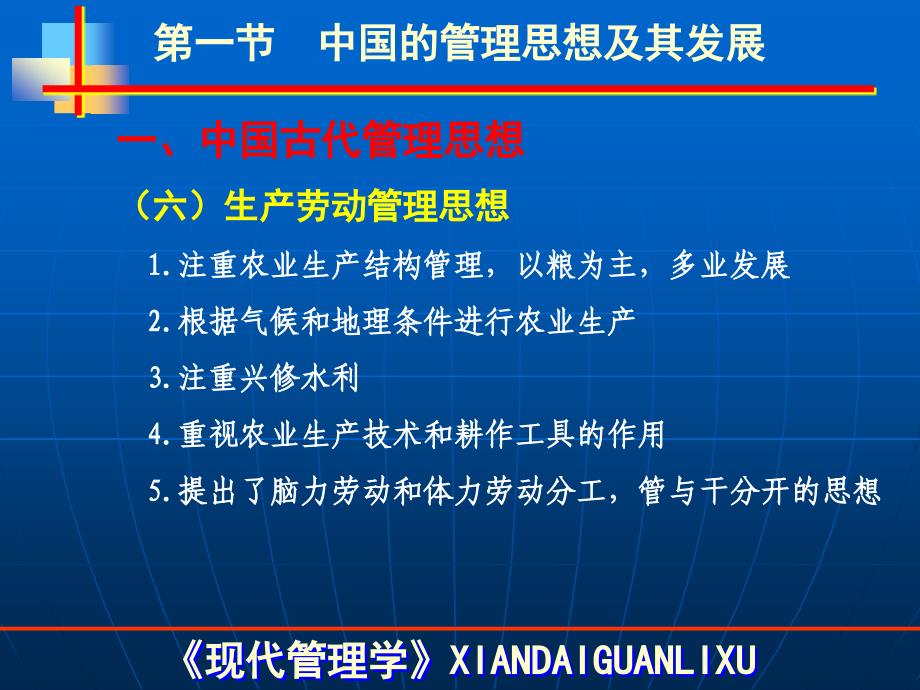 第一节　中国的管理思想及其发展

一、中国古代管理思想

（六）生产劳动管理思想

1.注重农业生产结构管理，以粮为主，多业发展

2.根据气候和地理条件进行农业生产

3.注重兴修水利

4.重视农业生产技术和耕作工具的作用

5.提出了脑力劳动和体力劳动分工，管与干分开的思想

《现代管理学》XIANDAIGUANLIXU